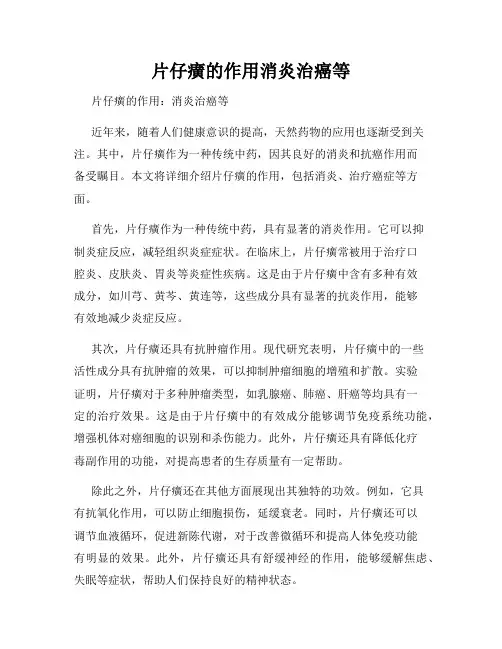 片仔癀的作用消炎治癌等

片仔癀的作用：消炎治癌等

近年来，随着人们健康意识的提高，天然药物的应用也逐渐受到关注。其中，片仔癀作为一种传统中药，因其良好的消炎和抗癌作用而备受瞩目。本文将详细介绍片仔癀的作用，包括消炎、治疗癌症等方面。

首先，片仔癀作为一种传统中药，具有显著的消炎作用。它可以抑制炎症反应，减轻组织炎症症状。在临床上，片仔癀常被用于治疗口腔炎、皮肤炎、胃炎等炎症性疾病。这是由于片仔癀中含有多种有效成分，如川芎、黄芩、黄连等，这些成分具有显著的抗炎作用，能够有效地减少炎症反应。

其次，片仔癀还具有抗肿瘤作用。现代研究表明，片仔癀中的一些活性成分具有抗肿瘤的效果，可以抑制肿瘤细胞的增殖和扩散。实验证明，片仔癀对于多种肿瘤类型，如乳腺癌、肺癌、肝癌等均具有一定的治疗效果。这是由于片仔癀中的有效成分能够调节免疫系统功能，增强机体对癌细胞的识别和杀伤能力。此外，片仔癀还具有降低化疗毒副作用的功能，对提高患者的生存质量有一定帮助。

除此之外，片仔癀还在其他方面展现出其独特的功效。例如，它具有抗氧化作用，可以防止细胞损伤，延缓衰老。同时，片仔癀还可以调节血液循环，促进新陈代谢，对于改善微循环和提高人体免疫功能有明显的效果。此外，片仔癀还具有舒缓神经的作用，能够缓解焦虑、失眠等症状，帮助人们保持良好的精神状态。